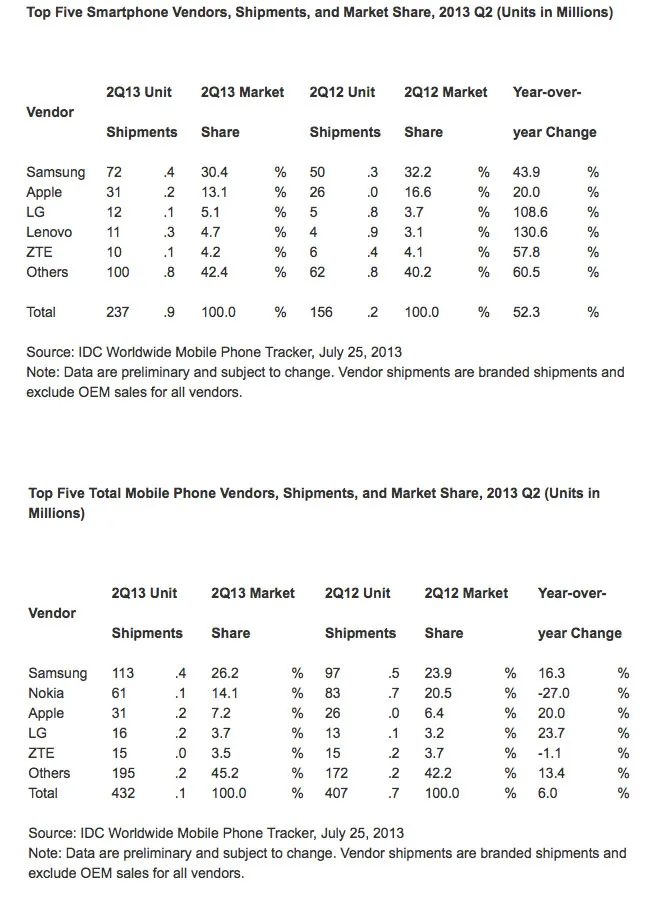 Top Five Smartphone Vendors, Shipments, and Market Share, 2013 Q2 (Units in Millions)

| Vendor | 2Q13 Unit Shipments | | 2Q13 Market Share | | 2Q12 Unit Shipments | | 2Q12 Market Share | | Year-over-year Change | |
|---|---|---|---|---|---|---|---|---|---|---|
| Samsung | 72 | .4 | 30.4 | % | 50 | .3 | 32.2 | % | 43.9 | % |
| Apple | 31 | .2 | 13.1 | % | 26 | .0 | 16.6 | % | 20.0 | % |
| LG | 12 | .1 | 5.1 | % | 5 | .8 | 3.7 | % | 108.6 | % |
| Lenovo | 11 | .3 | 4.7 | % | 4 | .9 | 3.1 | % | 130.6 | % |
| ZTE | 10 | .1 | 4.2 | % | 6 | .4 | 4.1 | % | 57.8 | % |
| Others | 100 | .8 | 42.4 | % | 62 | .8 | 40.2 | % | 60.5 | % |
| Total | 237 | .9 | 100.0 | % | 156 | .2 | 100.0 | % | 52.3 | % |

Source: IDC Worldwide Mobile Phone Tracker, July 25, 2013
Note: Data are preliminary and subject to change. Vendor shipments are branded shipments and exclude OEM sales for all vendors.

Top Five Total Mobile Phone Vendors, Shipments, and Market Share, 2013 Q2 (Units in Millions)

| Vendor | 2Q13 Unit Shipments | | 2Q13 Market Share | | 2Q12 Unit Shipments | | 2Q12 Market Share | | Year-over-year Change | |
|---|---|---|---|---|---|---|---|---|---|---|
| Samsung | 113 | .4 | 26.2 | % | 97 | .5 | 23.9 | % | 16.3 | % |
| Nokia | 61 | .1 | 14.1 | % | 83 | .7 | 20.5 | % | -27.0 | % |
| Apple | 31 | .2 | 7.2 | % | 26 | .0 | 6.4 | % | 20.0 | % |
| LG | 16 | .2 | 3.7 | % | 13 | .1 | 3.2 | % | 23.7 | % |
| ZTE | 15 | .0 | 3.5 | % | 15 | .2 | 3.7 | % | -1.1 | % |
| Others | 195 | .2 | 45.2 | % | 172 | .2 | 42.2 | % | 13.4 | % |
| Total | 432 | .1 | 100.0 | % | 407 | .7 | 100.0 | % | 6.0 | % |

Source: IDC Worldwide Mobile Phone Tracker, July 25, 2013
Note: Data are preliminary and subject to change. Vendor shipments are branded shipments and exclude OEM sales for all vendors.